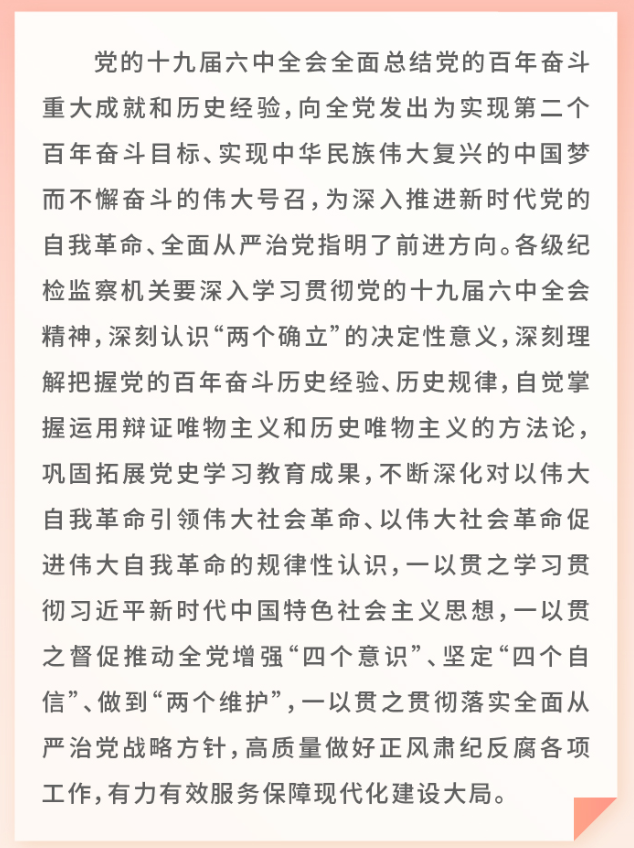 党的十九届六中全会全面总结党的百年奋斗重大成就和历史经验，向全党发出为实现第二个百年奋斗目标、实现中华民族伟大复兴的中国梦而不懈奋斗的伟大号召，为深入推进新时代党的自我革命、全面从严治党指明了前进方向。各级纪检监察机关要深入学习贯彻党的十九届六中全会精神，深刻认识“两个确立”的决定性意义，深刻理解把握党的百年奋斗历史经验、历史规律，自觉掌握运用辩证唯物主义和历史唯物主义的方法论，巩固拓展党史学习教育成果，不断深化对以伟大自我革命引领伟大社会革命、以伟大社会革命促进伟大自我革命的规律性认识，一以贯之学习贯彻习近平新时代中国特色社会主义思想，一以贯之督促推动全党增强“四个意识”、坚定“四个自信”、做到“两个维护”，一以贯之贯彻落实全面从严治党战略方针，高质量做好正风肃纪反腐各项工作，有力有效服务保障现代化建设大局。